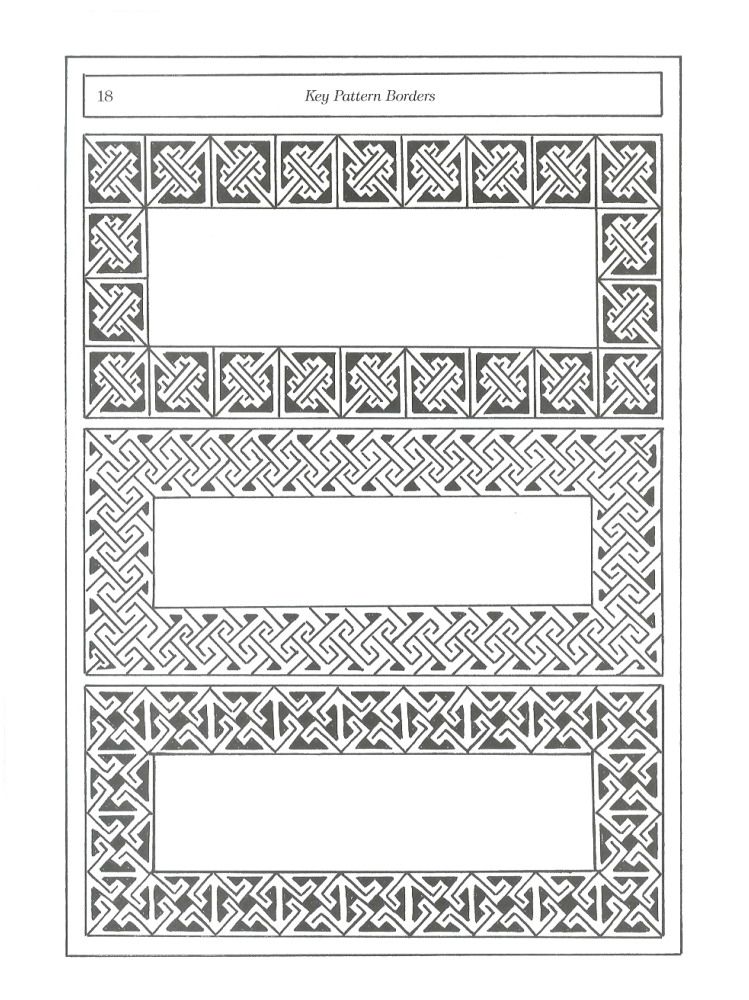 18

Key Pattern Borders